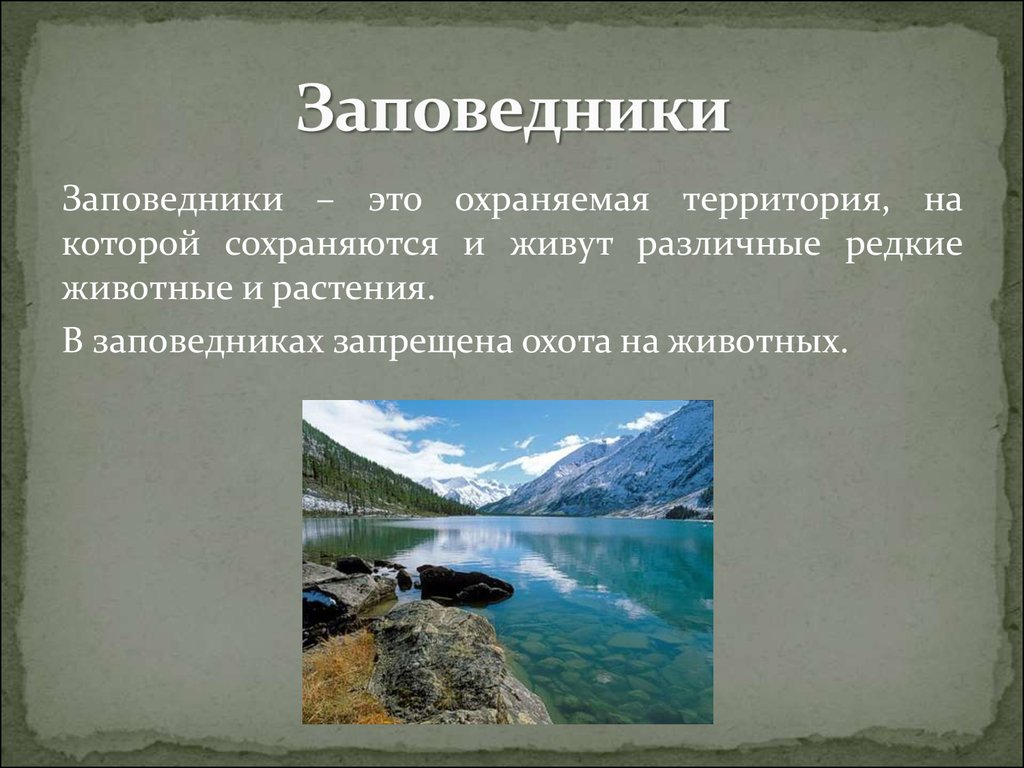 Заповедники

Заповедники – это охраняемая территория, на которой сохраняются и живут различные редкие животные и растения.

В заповедниках запрещена охота на животных.